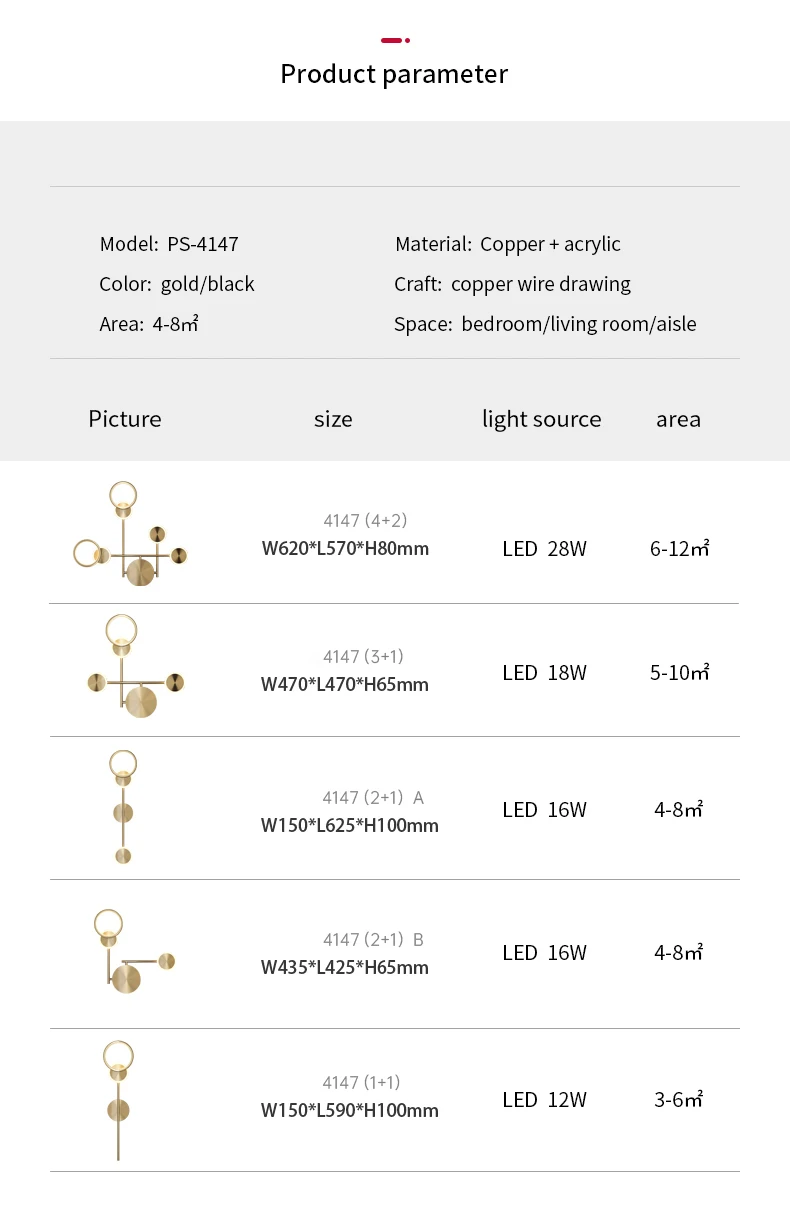 Product parameter

Model: PS-4147
Color: gold/black
Area: 4-8㎡

Material: Copper + acrylic
Craft: copper wire drawing
Space: bedroom/living room/aisle

| Picture | size | light source | area |
|---|---|---|---|
|  | 4147 (4+2) W620*L570*H80mm | LED 28W | 6-12㎡ |
|  | 4147 (3+1) W470*L470*H65mm | LED 18W | 5-10㎡ |
|  | 4147 (2+1) A W150*L625*H100mm | LED 16W | 4-8㎡ |
|  | 4147 (2+1) B W435*L425*H65mm | LED 16W | 4-8㎡ |
|  | 4147 (1+1) W150*L590*H100mm | LED 12W | 3-6㎡ |